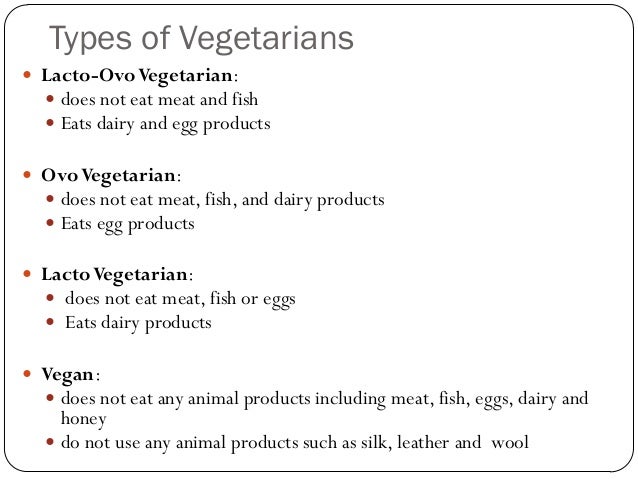 Types of Vegetarians

• Lacto-Ovo Vegetarian:
• does not eat meat and fish
• Eats dairy and egg products

• Ovo Vegetarian:
• does not eat meat, fish, and dairy products
• Eats egg products

• Lacto Vegetarian:
• does not eat meat, fish or eggs
• Eats dairy products

• Vegan:
• does not eat any animal products including meat, fish, eggs, dairy and honey
• do not use any animal products such as silk, leather and wool